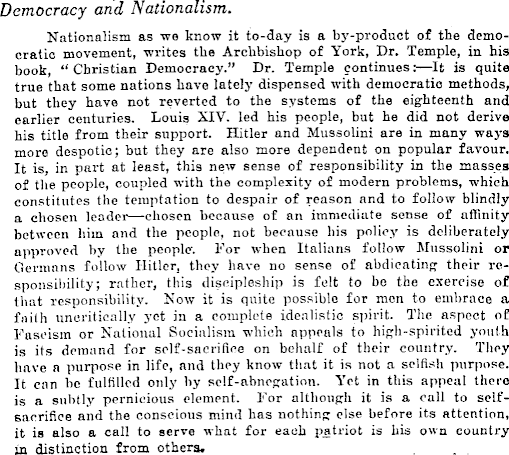 Democracy and Nationalism.

Nationalism as we know it to-day is a by-product of the democratic movement, writes the Archbishop of York, Dr. Temple, in his book, "Christian Democracy." Dr. Temple continues:—It is quite true that some nations have lately dispensed with democratic methods, but they have not reverted to the systems of the eighteenth and earlier centuries. Louis XIV. led his people, but he did not derive his title from their support. Hitler and Mussolini are in many ways more despotic; but they are also more dependent on popular favour. It is, in part at least, this new sense of responsibility in the masses of the people, coupled with the complexity of modern problems, which constitutes the temptation to despair of reason and to follow blindly a chosen leader—chosen because of an immediate sense of affinity between him and the people, not because his policy is deliberately approved by the people. For when Italians follow Mussolini or Germans follow Hitler, they have no sense of abdicating their responsibility; rather, this discipleship is felt to be the exercise of that responsibility. Now it is quite possible for men to embrace a faith uncritically yet in a complete idealistic spirit. The aspect of Fascism or National Socialism which appeals to high-spirited youth is its demand for self-sacrifice on behalf of their country. They have a purpose in life, and they know that it is not a selfish purpose. It can be fulfilled only by self-abnegation. Yet in this appeal there is a subtly pernicious element. For although it is a call to self-sacrifice and the conscious mind has nothing else before its attention, it is also a call to serve what for each patriot is his own country in distinction from others.